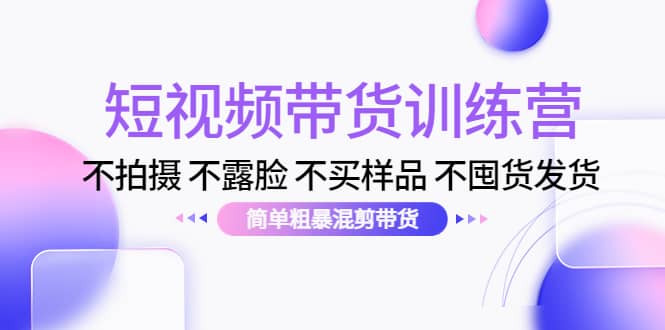 短视频带货训练营

不拍摄 不露脸 不买样品 不囤货发货

简单粗暴混剪带货